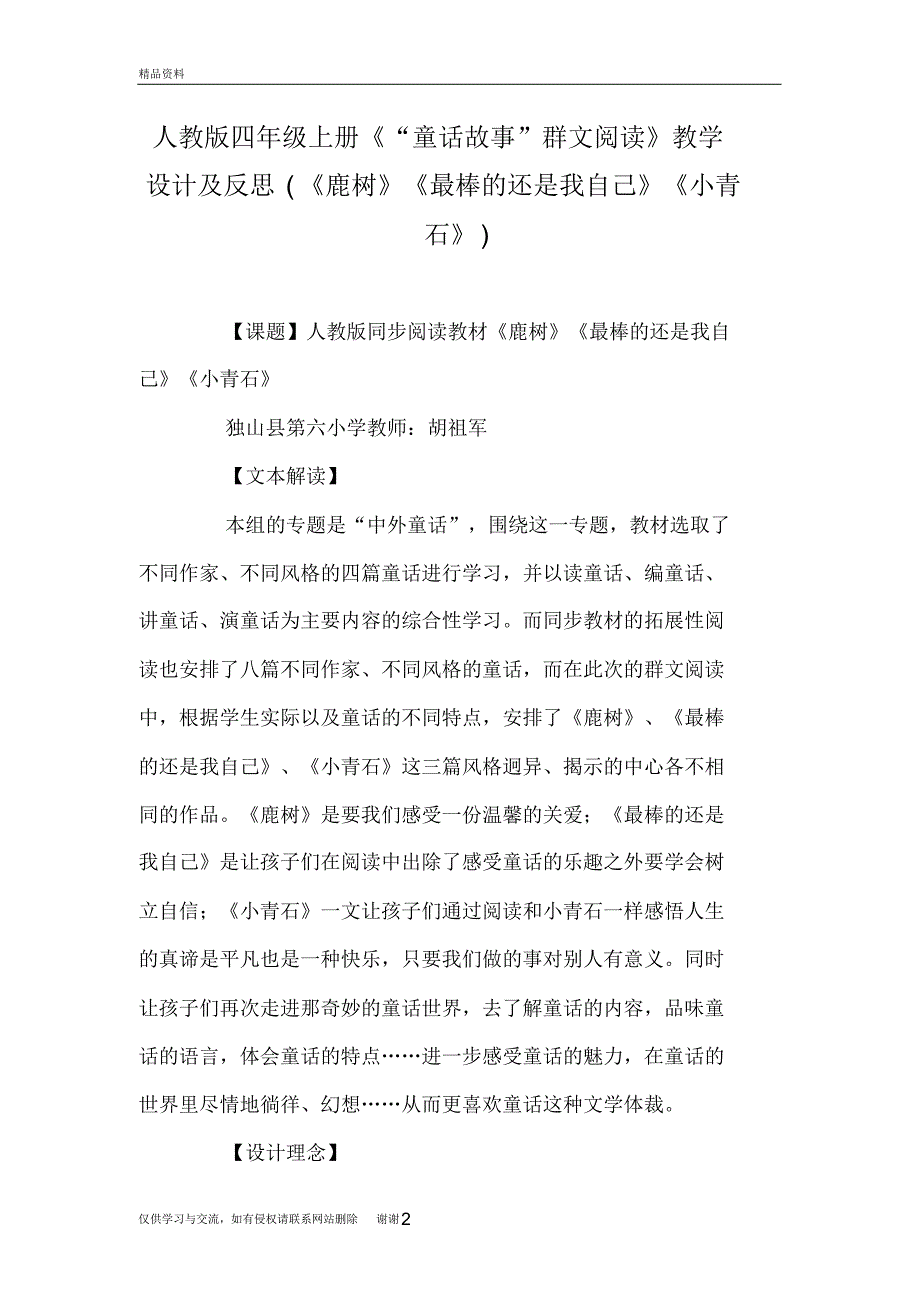 精品资料

人教版四年级上册《“童话故事”群文阅读》教学设计及反思（《鹿树》《最棒的还是我自己》《小青石》）

【课题】人教版同步阅读教材《鹿树》《最棒的还是我自己》《小青石》

独山县第六小学教师：胡祖军

【文本解读】

本组的专题是“中外童话”，围绕这一专题，教材选取了不同作家、不同风格的四篇童话进行学习，并以读童话、编童话、讲童话、演童话为主要内容的综合性学习。而同步教材的拓展性阅读也安排了八篇不同作家、不同风格的童话，而在此次的群文阅读中，根据学生实际以及童话的不同特点，安排了《鹿树》、《最棒的还是我自己》、《小青石》这三篇风格迥异、揭示的中心各不相同的作品。《鹿树》是要我们感受一份温馨的关爱；《最棒的还是我自己》是让孩子们在阅读中出除了感受童话的乐趣之外要学会树立自信；《小青石》一文让孩子们通过阅读和小青石一样感悟人生的真谛是平凡也是一种快乐，只要我们做的事对别人有意义。同时让孩子们再次走进那奇妙的童话世界，去了解童话的内容，品味童话的语言，体会童话的特点……进一步感受童话的魅力，在童话的世界里尽情地徜徉、幻想……从而更喜欢童话这种文学体裁。

【设计理念】

仅供学习与交流，如有侵权请联系网站删除 谢谢2